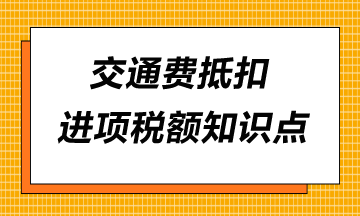 交通费抵扣
进项税额知识点